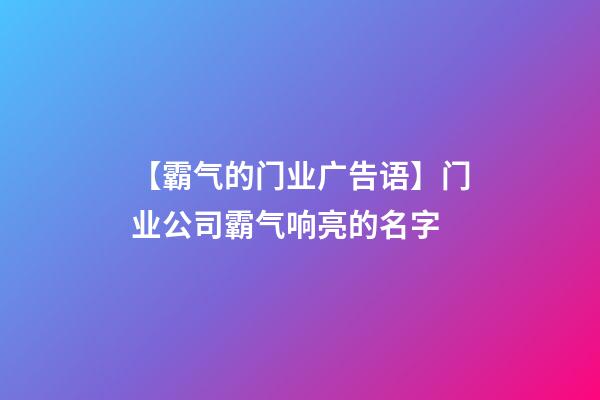 【霸气的门业广告语】门业公司霸气响亮的名字